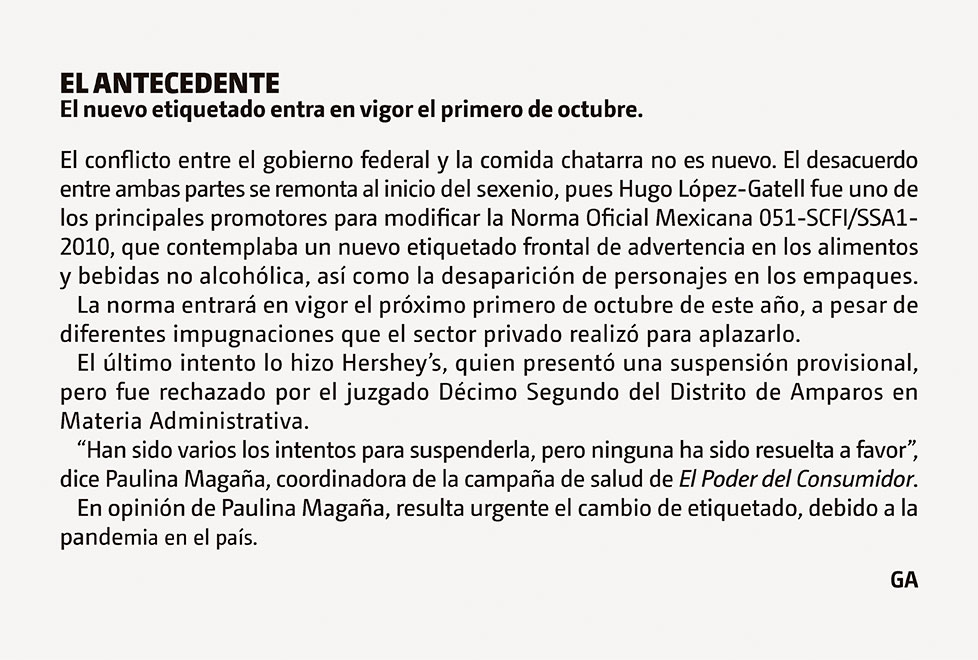 EL ANTECEDENTE
El nuevo etiquetado entra en vigor el primero de octubre.

El conflicto entre el gobierno federal y la comida chatarra no es nuevo. El desacuerdo entre ambas partes se remonta al inicio del sexenio, pues Hugo López-Gatell fue uno de los principales promotores para modificar la Norma Oficial Mexicana 051-SCFI/SSA1-2010, que contemplaba un nuevo etiquetado frontal de advertencia en los alimentos y bebidas no alcohólica, así como la desaparición de personajes en los empaques.

La norma entrará en vigor el próximo primero de octubre de este año, a pesar de diferentes impugnaciones que el sector privado realizó para aplazarlo.

El último intento lo hizo Hershey's, quien presentó una suspensión provisional, pero fue rechazado por el juzgado Décimo Segundo del Distrito de Amparos en Materia Administrativa.

"Han sido varios los intentos para suspenderla, pero ninguna ha sido resuelta a favor", dice Paulina Magaña, coordinadora de la campaña de salud de El Poder del Consumidor.

En opinión de Paulina Magaña, resulta urgente el cambio de etiquetado, debido a la pandemia en el país.

GA